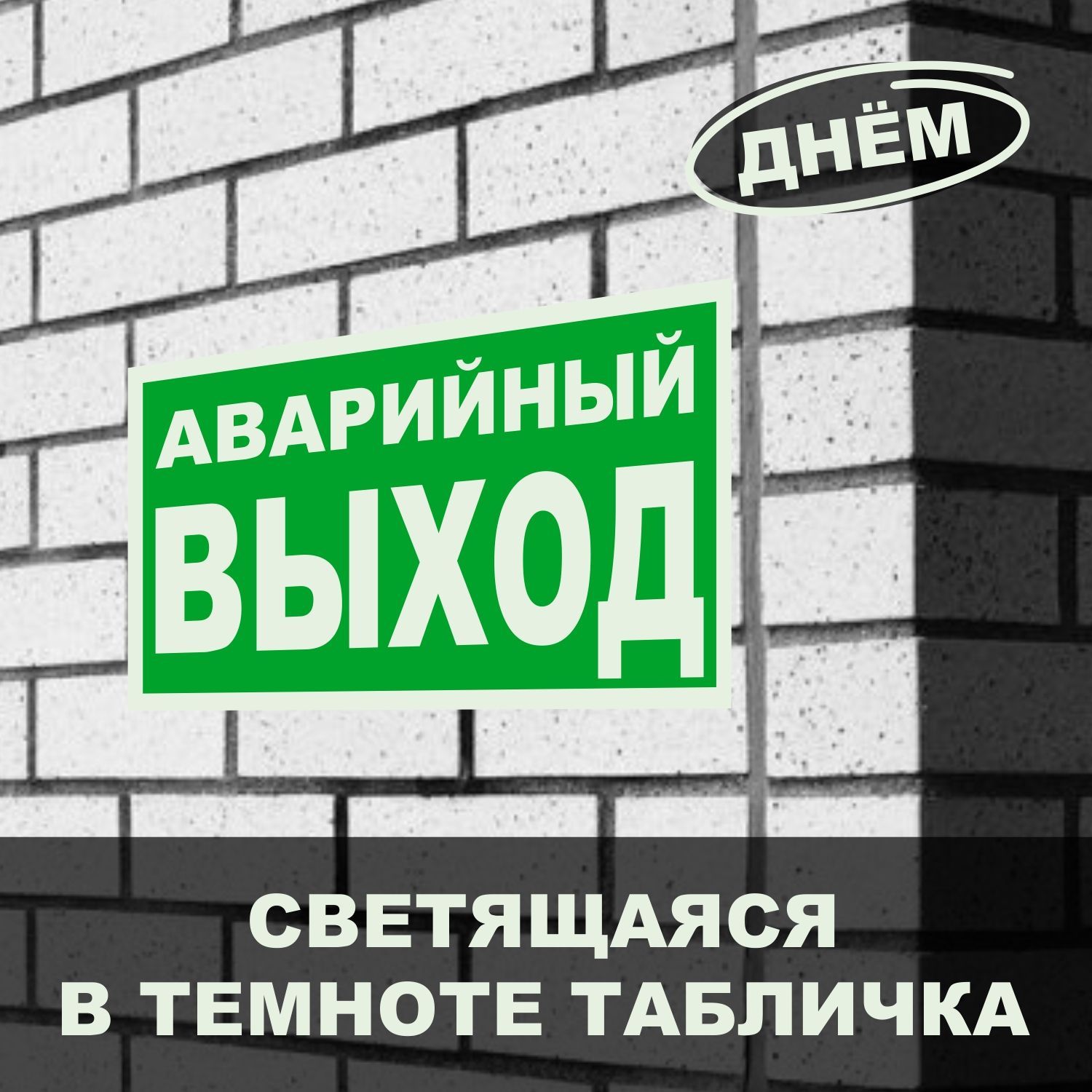 ДНЁМ

АВАРИЙНЫЙ
ВЫХОД

СВЕТЯЩАЯСЯ
В ТЕМНОТЕ ТАБЛИЧКА